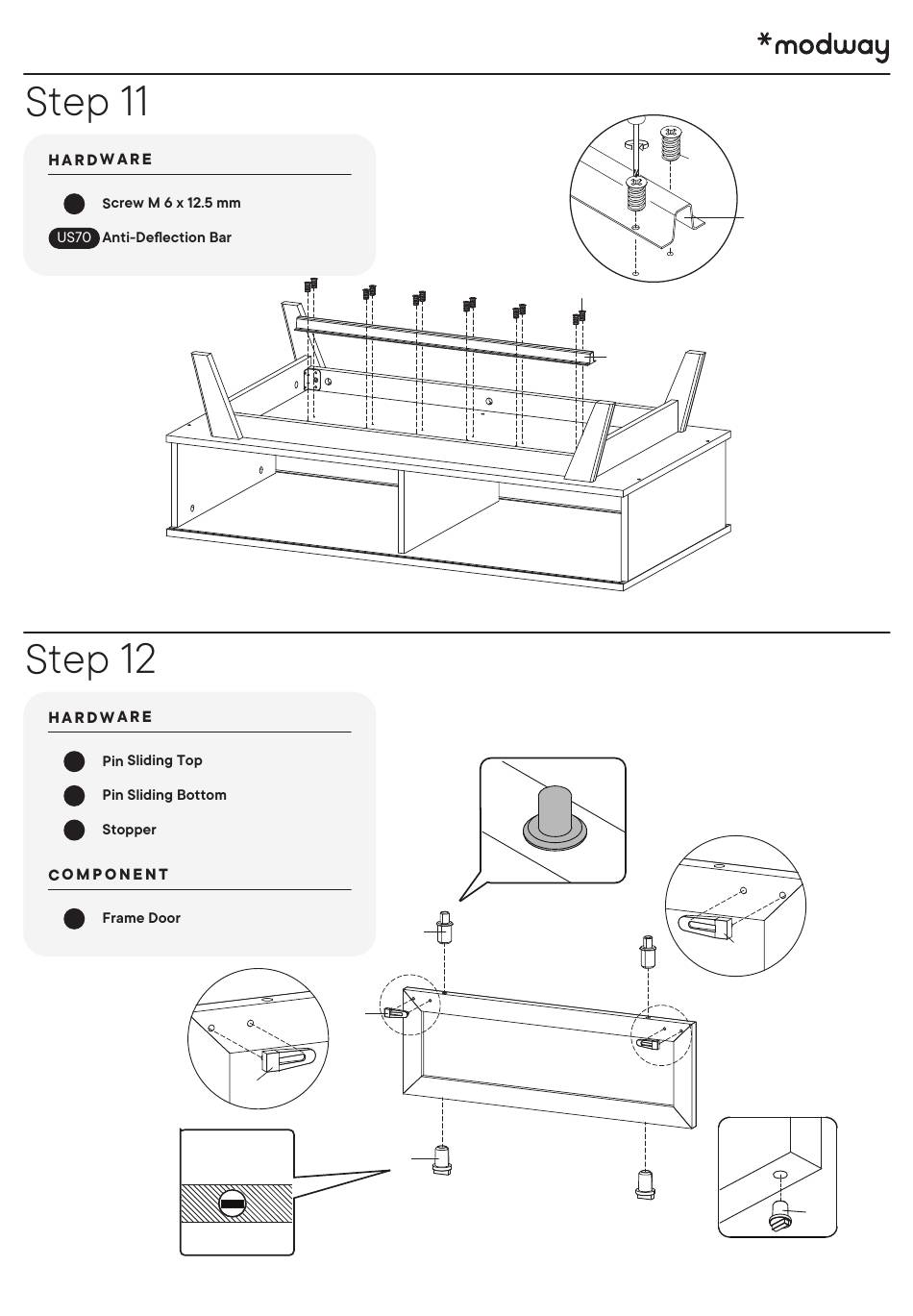 *modway

Step 11

HARDWARE

Screw M 6 x 12.5 mm

US70 Anti-Deflection Bar

Step 12

HARDWARE

Pin Sliding Top

Pin Sliding Bottom

Stopper

COMPONENT

Frame Door